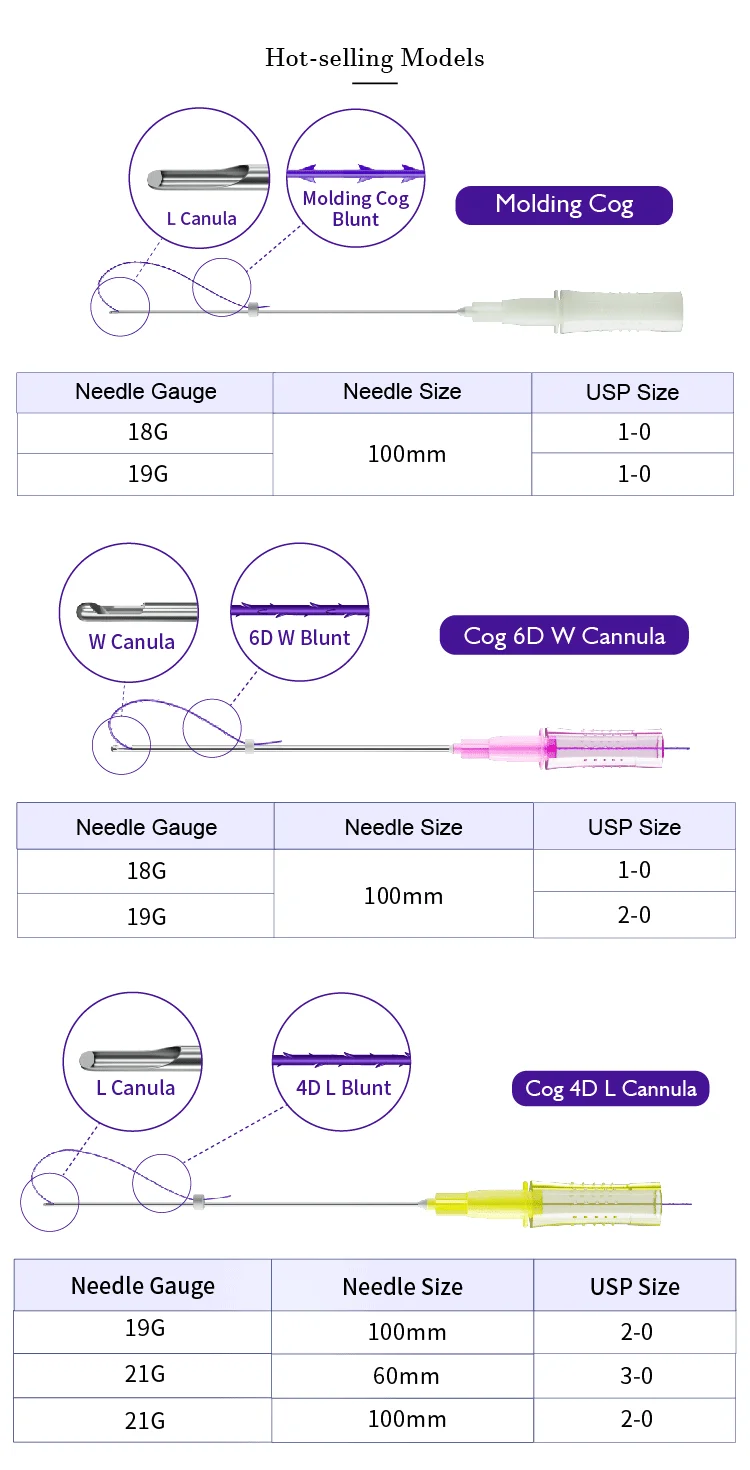 Hot-selling Models

L Canula

Molding Cog Blunt

Molding Cog

| Needle Gauge | Needle Size | USP Size |
|---|---|---|
| 18G | 100mm | 1-0 |
| 19G | | 1-0 |

W Canula

6D W Blunt

Cog 6D W Cannula

| Needle Gauge | Needle Size | USP Size |
|---|---|---|
| 18G | 100mm | 1-0 |
| 19G | | 2-0 |

L Canula

4D L Blunt

Cog 4D L Cannula

| Needle Gauge | Needle Size | USP Size |
|---|---|---|
| 19G | 100mm | 2-0 |
| 21G | 60mm | 3-0 |
| 21G | 100mm | 2-0 |